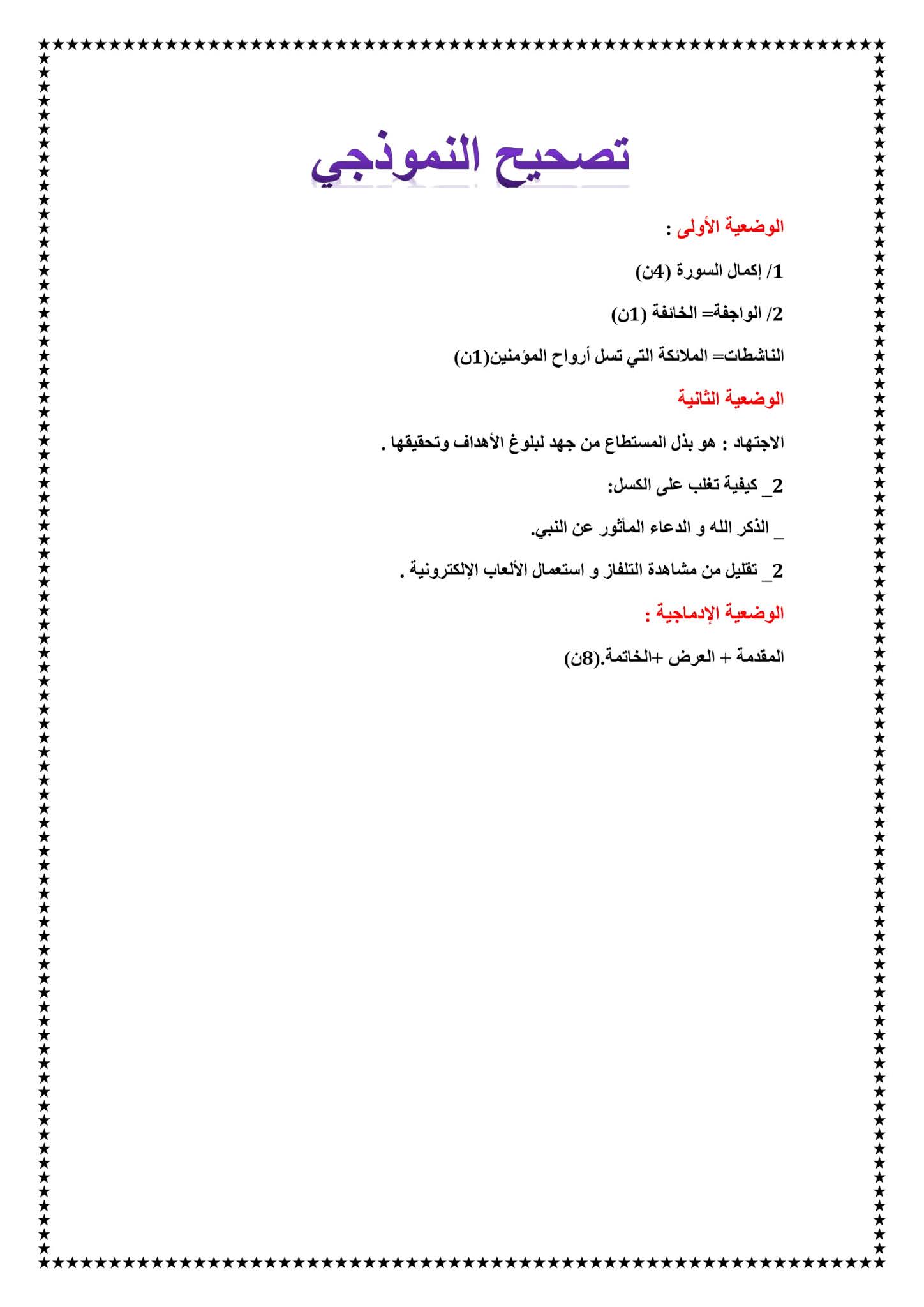 تصحيح النموذجي

الوضعية الأولى :

1/ إكمال السورة (4ن)

2/ الواجفة= الخائفة (1ن)

الناشطات= الملائكة التي تسل أرواح المؤمنين(1ن)

الوضعية الثانية

الاجتهاد : هو بذل المستطاع من جهد لبلوغ الأهداف وتحقيقها .

2_ كيفية تغلب على الكسل:

_ الذكر الله و الدعاء المأثور عن النبي.

2_ تقليل من مشاهدة التلفاز و استعمال الألعاب الإلكترونية .

الوضعية الإدماجية :

المقدمة + العرض +الخاتمة.(8ن)